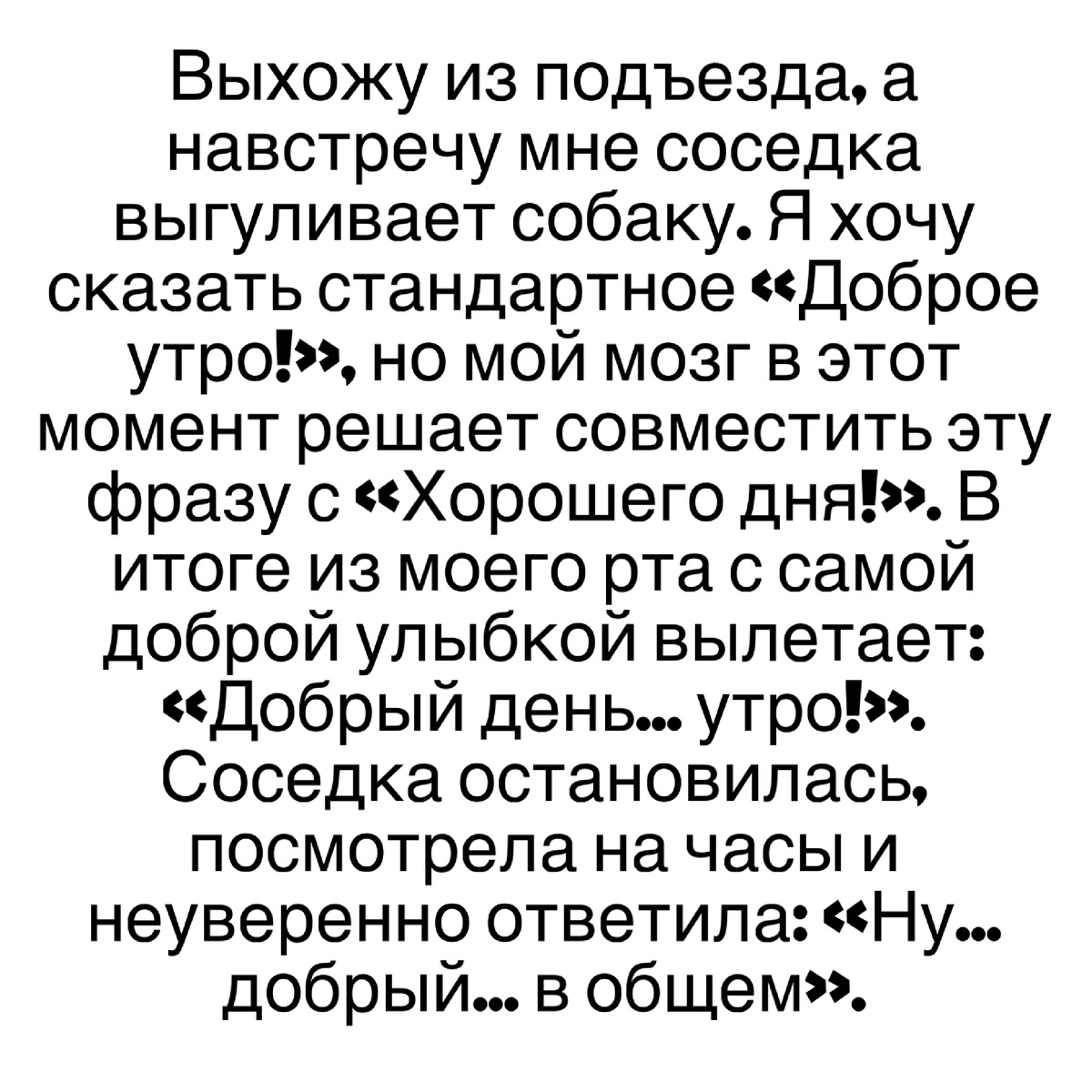 Выхожу из подъезда, а навстречу мне соседка выгуливает собаку. Я хочу сказать стандартное «Доброе утро!», но мой мозг в этот момент решает совместить эту фразу с «Хорошего дня!». В итоге из моего рта с самой доброй улыбкой вылетает: «Добрый день... утро!». Соседка остановилась, посмотрела на часы и неуверенно ответила: «Ну... добрый... в общем».